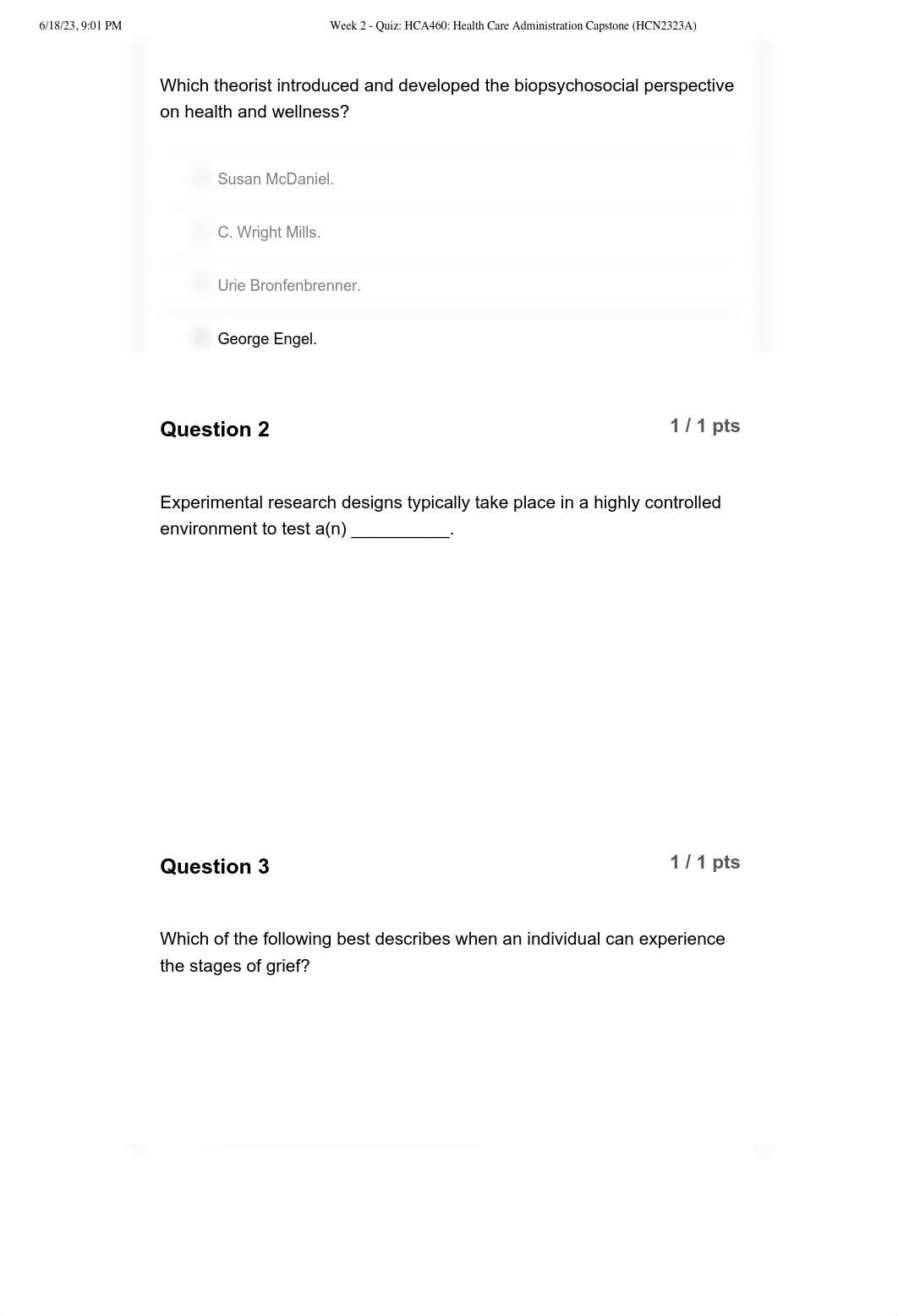 6/18/23, 9:01 PM Week 2 - Quiz: HCA460: Health Care Administration Capstone (HCN2323A)

Which theorist introduced and developed the biopsychosocial perspective on health and wellness?

Susan McDaniel.

C. Wright Mills.

Urie Bronfenbrenner.

George Engel.

Question 2 1 / 1 pts

Experimental research designs typically take place in a highly controlled environment to test a(n) __________.

Question 3 1 / 1 pts

Which of the following best describes when an individual can experience the stages of grief?